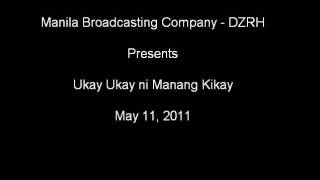 Manila Broadcasting Company - DZRH

Presents

Ukay Ukay ni Manang Kikay

May 11, 2011